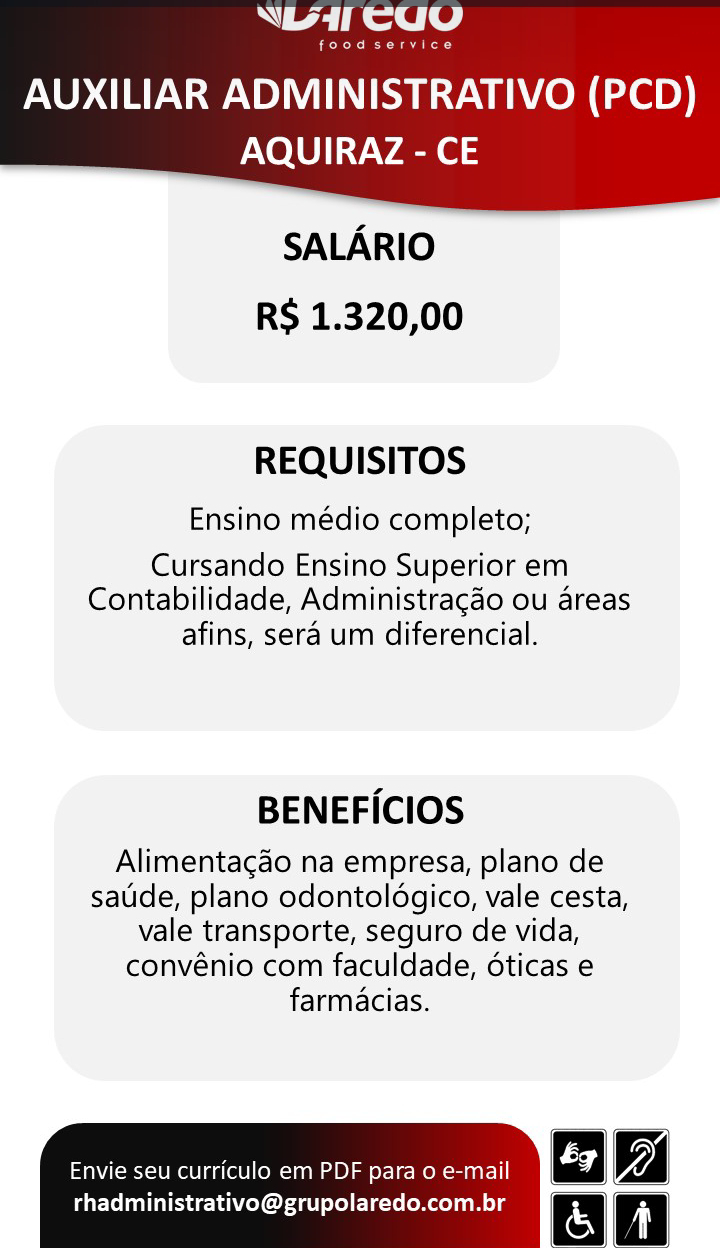 Laredo
food service

AUXILIAR ADMINISTRATIVO (PCD)
AQUIRAZ - CE

SALÁRIO
R$ 1.320,00

REQUISITOS
Ensino médio completo;
Cursando Ensino Superior em Contabilidade, Administração ou áreas afins, será um diferencial.

BENEFÍCIOS
Alimentação na empresa, plano de saúde, plano odontológico, vale cesta, vale transporte, seguro de vida, convênio com faculdade, óticas e farmácias.

Envie seu currículo em PDF para o e-mail
rhadministrativo@grupolaredo.com.br